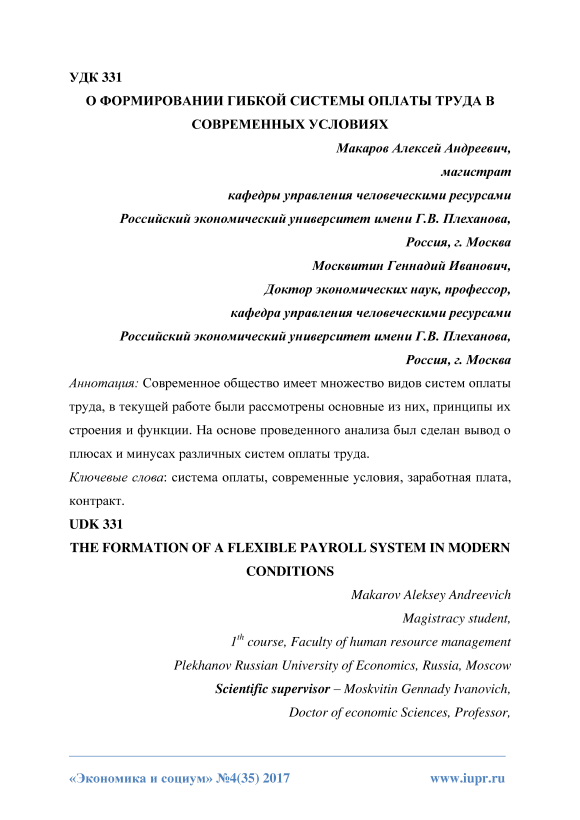 УДК 331

О ФОРМИРОВАНИИ ГИБКОЙ СИСТЕМЫ ОПЛАТЫ ТРУДА В СОВРЕМЕННЫХ УСЛОВИЯХ

Макаров Алексей Андреевич,
магистрат
кафедры управления человеческими ресурсами
Российский экономический университет имени Г.В. Плеханова,
Россия, г. Москва
Москвитин Геннадий Иванович,
Доктор экономических наук, профессор,
кафедра управления человеческими ресурсами
Российский экономический университет имени Г.В. Плеханова,
Россия, г. Москва

Аннотация: Современное общество имеет множество видов систем оплаты труда, в текущей работе были рассмотрены основные из них, принципы их строения и функции. На основе проведенного анализа был сделан вывод о плюсах и минусах различных систем оплаты труда.

Ключевые слова: система оплаты, современные условия, заработная плата, контракт.

UDK 331

THE FORMATION OF A FLEXIBLE PAYROLL SYSTEM IN MODERN CONDITIONS

Makarov Aleksey Andreevich
Magistracy student,
$1^{th}$ course, Faculty of human resource management
Plekhanov Russian University of Economics, Russia, Moscow
Scientific supervisor – Moskvitin Gennady Ivanovich,
Doctor of economic Sciences, Professor,

«Экономика и социум» №4(35) 2017 www.iupr.ru